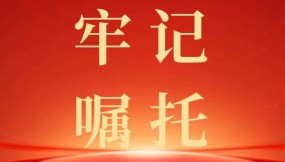 牢记
嘱托